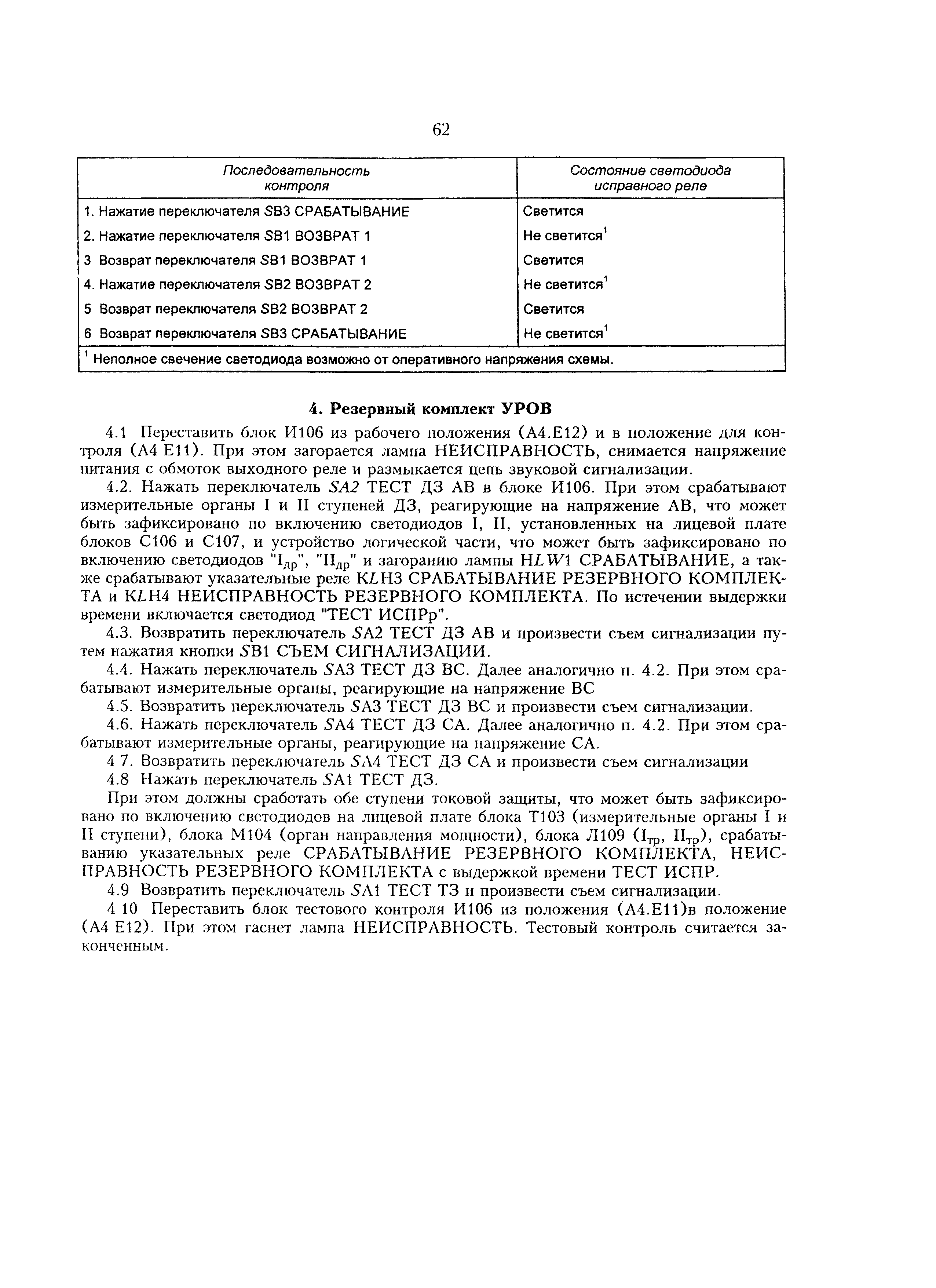 62

| Последовательность контроля | Состояние светодиода исправного реле |
|---|---|
| 1. Нажатие переключателя SB3 СРАБАТЫВАНИЕ | Светится |
| 2. Нажатие переключателя SB1 ВОЗВРАТ 1 | Не светится$^1$ |
| 3 Возврат переключателя SB1 ВОЗВРАТ 1 | Светится |
| 4. Нажатие переключателя SB2 ВОЗВРАТ 2 | Не светится$^1$ |
| 5 Возврат переключателя SB2 ВОЗВРАТ 2 | Светится |
| 6 Возврат переключателя SB3 СРАБАТЫВАНИЕ | Не светится$^1$ |

$^1$ Неполное свечение светодиода возможно от оперативного напряжения схемы.

4. Резервный комплект УРОВ

4.1 Переставить блок И106 из рабочего положения (А4.Е12) и в положение для контроля (А4 Е11). При этом загорается лампа НЕИСПРАВНОСТЬ, снимается напряжение питания с обмоток выходного реле и размыкается цепь звуковой сигнализации.

4.2. Нажать переключатель SA2 ТЕСТ ДЗ АВ в блоке И106. При этом срабатывают измерительные органы I и II ступеней ДЗ, реагирующие на напряжение АВ, что может быть зафиксировано по включению светодиодов I, II, установленных на лицевой плате блоков С106 и С107, и устройство логической части, что может быть зафиксировано по включению светодиодов "$I_{др}$", "$II_{др}$" и загоранию лампы HLW1 СРАБАТЫВАНИЕ, а также срабатывают указательные реле KLH3 СРАБАТЫВАНИЕ РЕЗЕРВНОГО КОМПЛЕКТА и KLH4 НЕИСПРАВНОСТЬ РЕЗЕРВНОГО КОМПЛЕКТА. По истечении выдержки времени включается светодиод "ТЕСТ ИСПРр".

4.3. Возвратить переключатель SA2 ТЕСТ ДЗ АВ и произвести съем сигнализации путем нажатия кнопки SB1 СЪЕМ СИГНАЛИЗАЦИИ.

4.4. Нажать переключатель SA3 ТЕСТ ДЗ ВС. Далее аналогично п. 4.2. При этом срабатывают измерительные органы, реагирующие на напряжение ВС

4.5. Возвратить переключатель SA3 ТЕСТ ДЗ ВС и произвести съем сигнализации.

4.6. Нажать переключатель SA4 ТЕСТ ДЗ СА. Далее аналогично п. 4.2. При этом срабатывают измерительные органы, реагирующие на напряжение СА.

4 7. Возвратить переключатель SA4 ТЕСТ ДЗ СА и произвести съем сигнализации

4.8 Нажать переключатель SA1 ТЕСТ ДЗ.

При этом должны сработать обе ступени токовой защиты, что может быть зафиксировано по включению светодиодов на лицевой плате блока Т103 (измерительные органы I и II ступени), блока М104 (орган направления мощности), блока Л109 ($I_{тр}$, $II_{тр}$), срабатыванию указательных реле СРАБАТЫВАНИЕ РЕЗЕРВНОГО КОМПЛЕКТА, НЕИСПРАВНОСТЬ РЕЗЕРВНОГО КОМПЛЕКТА с выдержкой времени ТЕСТ ИСПР.

4.9 Возвратить переключатель SA1 ТЕСТ ТЗ и произвести съем сигнализации.

4 10 Переставить блок тестового контроля И106 из положения (А4.Е11)в положение (А4 Е12). При этом гаснет лампа НЕИСПРАВНОСТЬ. Тестовый контроль считается законченным.